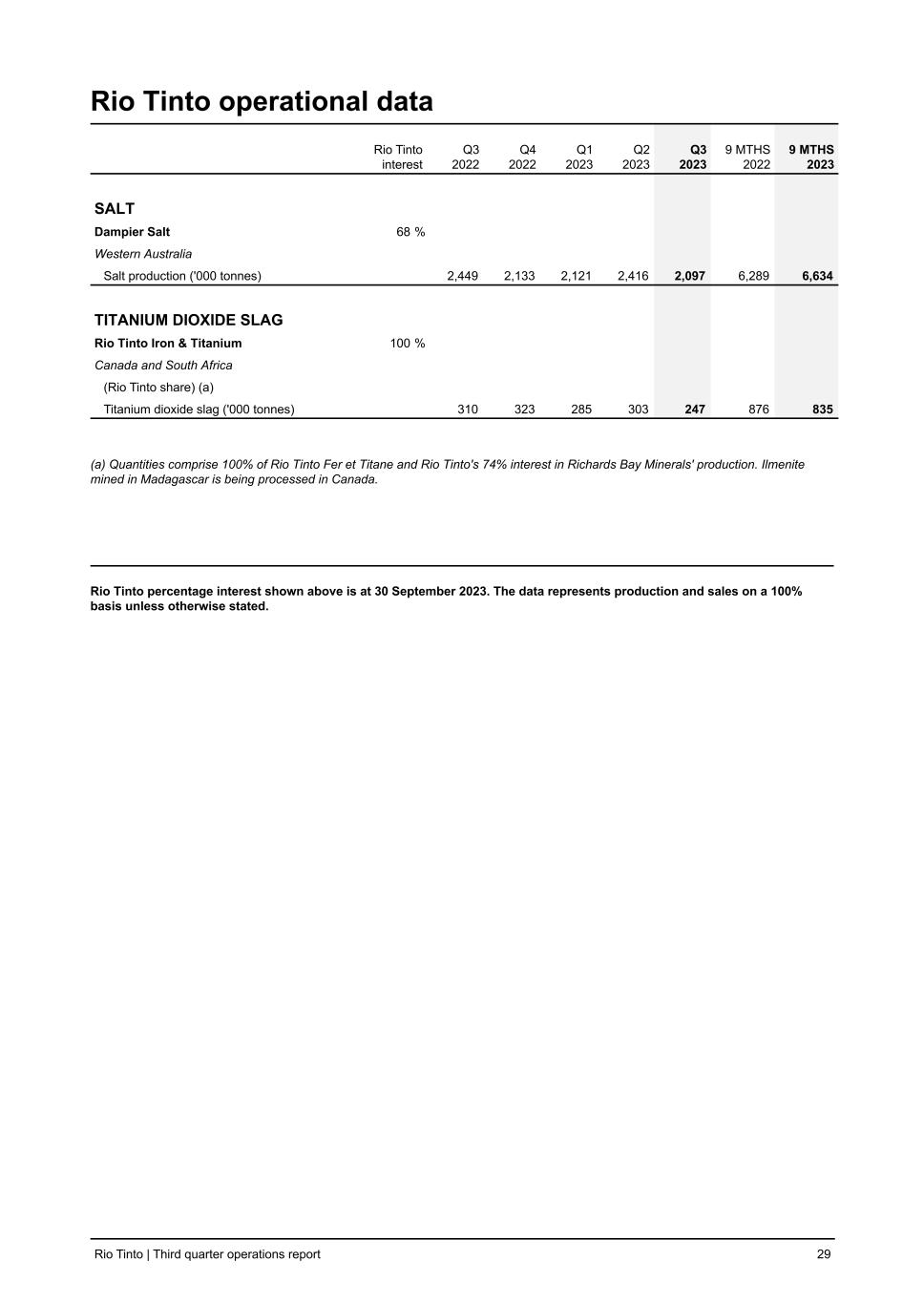 Rio Tinto operational data

| | Rio Tinto interest | Q3 2022 | Q4 2022 | Q1 2023 | Q2 2023 | Q3 2023 | 9 MTHS 2022 | 9 MTHS 2023 |
|---|---|---|---|---|---|---|---|---|
| SALT | | | | | | | | |
| Dampier Salt | 68 % | | | | | | | |
| Western Australia | | | | | | | | |
| Salt production ('000 tonnes) | | 2,449 | 2,133 | 2,121 | 2,416 | 2,097 | 6,289 | 6,634 |
| TITANIUM DIOXIDE SLAG | | | | | | | | |
| Rio Tinto Iron & Titanium | 100 % | | | | | | | |
| Canada and South Africa | | | | | | | | |
| (Rio Tinto share) (a) | | | | | | | | |
| Titanium dioxide slag ('000 tonnes) | | 310 | 323 | 285 | 303 | 247 | 876 | 835 |

(a) Quantities comprise 100% of Rio Tinto Fer et Titane and Rio Tinto's 74% interest in Richards Bay Minerals' production. Ilmenite mined in Madagascar is being processed in Canada.

Rio Tinto percentage interest shown above is at 30 September 2023. The data represents production and sales on a 100% basis unless otherwise stated.

Rio Tinto | Third quarter operations report 29